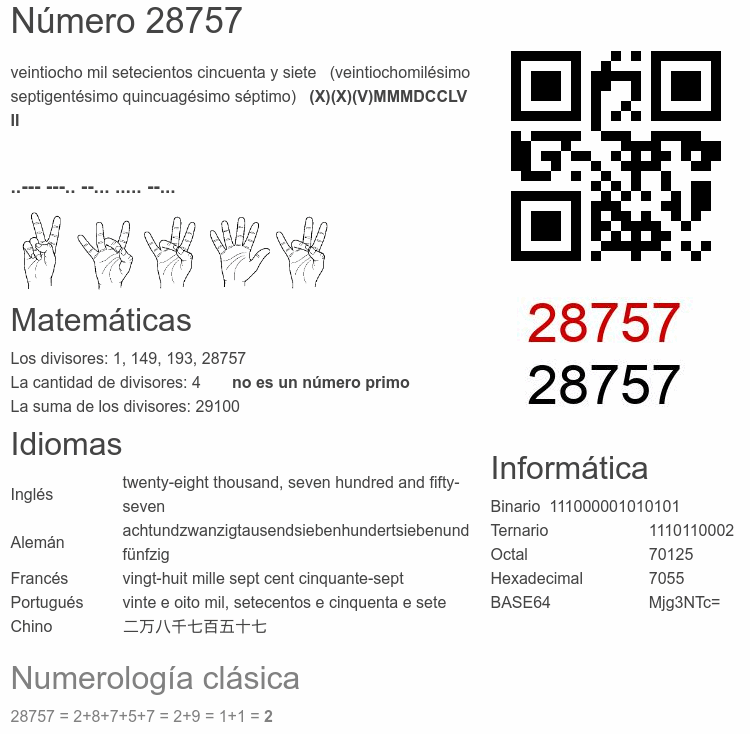 Número 28757

veintiocho mil setecientos cincuenta y siete (veintiochomilésimo septigentésimo quincuagésimo séptimo) (X)(X)(V)MMMDCCLVII

..--- ---.. --... ..... --...

28757
28757

Matemáticas

Los divisores: 1, 149, 193, 28757
La cantidad de divisores: 4 no es un número primo
La suma de los divisores: 29100

Idiomas

| Inglés | twenty-eight thousand, seven hundred and fifty-seven |
|---|---|
| Alemán | achtundzwanzigtausendsiebenhundertsiebenundfünfzig |
| Francés | vingt-huit mille sept cent cinquante-sept |
| Portugués | vinte e oito mil, setecentos e cinquenta e sete |
| Chino | 二万八千七百五十七 |

Informática

| Binario | 111000001010101 |
|---|---|
| Ternario | 1110110002 |
| Octal | 70125 |
| Hexadecimal | 7055 |
| BASE64 | Mjg3NTc= |

Numerología clásica

28757 = 2+8+7+5+7 = 2+9 = 1+1 = 2